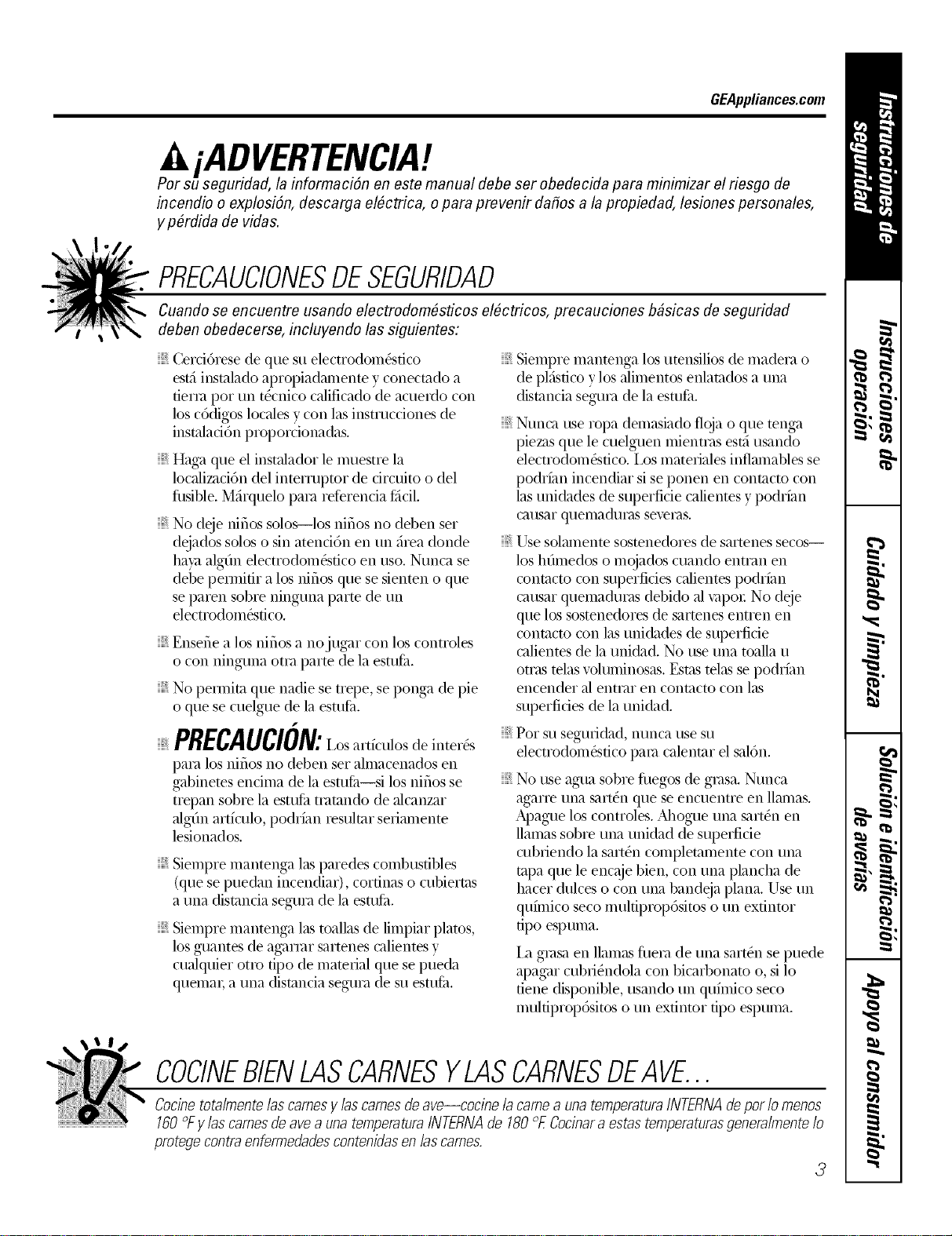 GEAppliances.com

¡ADVERTENCIA!

Por su seguridad, la información en este manual debe ser obedecida para minimizar el riesgo de incendio o explosión, descarga eléctrica, o para prevenir daños a la propiedad, lesiones personales, y pérdida de vidas.

PRECAUCIONES DE SEGURIDAD

Cuando se encuentre usando electrodomésticos eléctricos, precauciones básicas de seguridad deben obedecerse, incluyendo las siguientes:

Cerciórese de que su electrodoméstico está instalado apropiadamente y conectado a tierra por un técnico calificado de acuerdo con los códigos locales y con las instrucciones de instalación proporcionadas.

Haga que el instalador le muestre la localización del interruptor de circuito o del fusible. Márquelo para referencia fácil.

No deje niños solos—los niños no deben ser dejados solos o sin atención en un área donde haya algún electrodoméstico en uso. Nunca se debe permitir a los niños que se sienten o que se paren sobre ninguna parte de un electrodoméstico.

Enseñe a los niños a no jugar con los controles o con ninguna otra parte de la estufa.

No permita que nadie se trepe, se ponga de pie o que se cuelgue de la estufa.

PRECAUCIÓN: Los artículos de interés para los niños no deben ser almacenados en gabinetes encima de la estufa—si los niños se trepan sobre la estufa tratando de alcanzar algún artículo, podrían resultar seriamente lesionados.

Siempre mantenga las paredes combustibles (que se puedan incendiar), cortinas o cubiertas a una distancia segura de la estufa.

Siempre mantenga las toallas de limpiar platos, los guantes de agarrar sartenes calientes y cualquier otro tipo de material que se pueda quemar, a una distancia segura de su estufa.

Siempre mantenga los utensilios de madera o de plástico y los alimentos enlatados a una distancia segura de la estufa.

Nunca use ropa demasiado floja o que tenga piezas que le cuelguen mientras está usando electrodoméstico. Los materiales inflamables se podrían incendiar si se ponen en contacto con las unidades de superficie calientes y podrían causar quemaduras severas.

Use solamente sostenedores de sartenes secos—los húmedos o mojados cuando entran en contacto con superficies calientes podrían causar quemaduras debido al vapor. No deje que los sostenedores de sartenes entren en contacto con las unidades de superficie calientes de la unidad. No use una toalla u otras telas voluminosas. Estas telas se podrían encender al entrar en contacto con las superficies de la unidad.

Por su seguridad, nunca use su electrodoméstico para calentar el salón.

No use agua sobre fuegos de grasa. Nunca agarre una sartén que se encuentre en llamas. Apague los controles. Ahogue una sartén en llamas sobre una unidad de superficie cubriendo la sartén completamente con una tapa que le encaje bien, con una plancha de hacer dulces o con una bandeja plana. Use un químico seco multipropósitos o un extintor tipo espuma.

La grasa en llamas fuera de una sartén se puede apagar cubriéndola con bicarbonato o, si lo tiene disponible, usando un químico seco multipropósitos o un extintor tipo espuma.

COCINE BIEN LAS CARNES Y LAS CARNES DE AVE...

Cocine totalmente las carnes y las carnes de ave—cocine la carne a una temperatura INTERNA de por lo menos 160 °F y las carnes de ave a una temperatura INTERNA de 180 °F. Cocinar a estas temperaturas generalmente lo protege contra enfermedades contenidas en las carnes.

3

Instrucciones de seguridad
Instrucciones de operación
Cuidado y limpieza
Solución e identificación de averías
Apoyo al consumidor